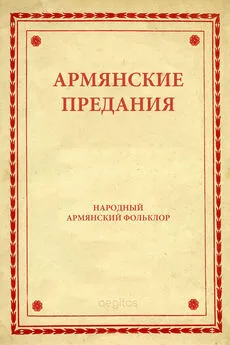 АРМЯНСКИЕ ПРЕДАНИЯ

НАРОДНЫЙ
АРМЯНСКИЙ ФОЛЬКЛОР

aegitas